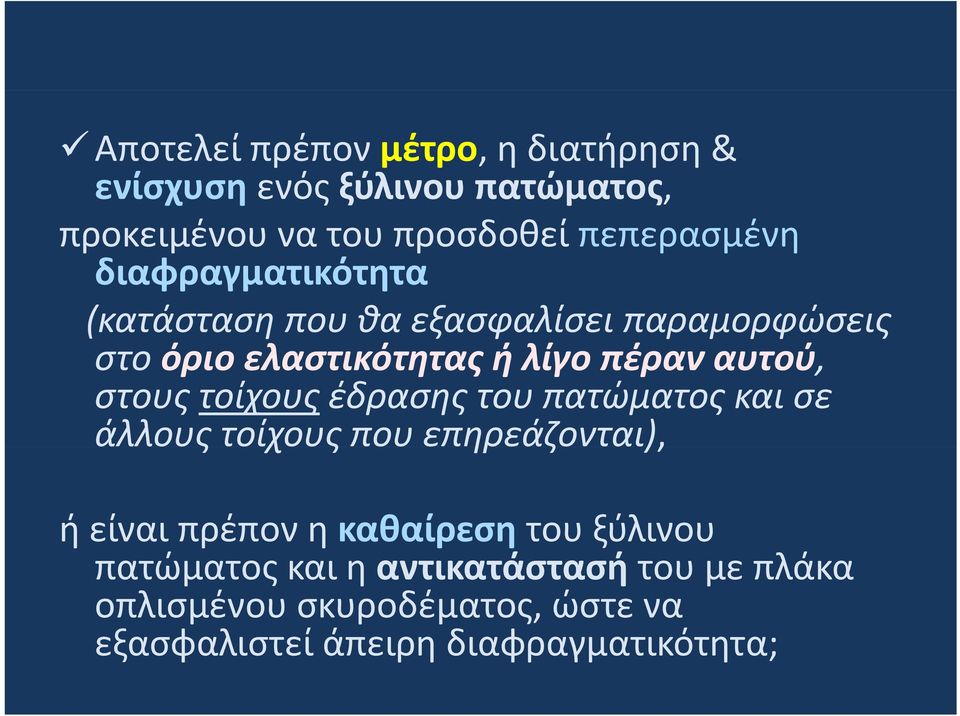 ✓ Αποτελεί πρέπον μέτρο, η διατήρηση & ενίσχυση ενός ξύλινου πατώματος,

προκειμένου να του προσδοθεί πεπερασμένη διαφραγματικότητα

(κατάσταση που θα εξασφαλίσει παραμορφώσεις στο όριο ελαστικότητας ή λίγο πέραν αυτού, στους τοίχους έδρασης του πατώματος και σε άλλους τοίχους που επηρεάζονται),

ή είναι πρέπον η καθαίρεση του ξύλινου πατώματος και η αντικατάστασή του με πλάκα οπλισμένου σκυροδέματος, ώστε να εξασφαλιστεί άπειρη διαφραγματικότητα;